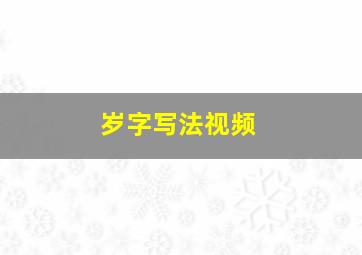 岁字写法视频